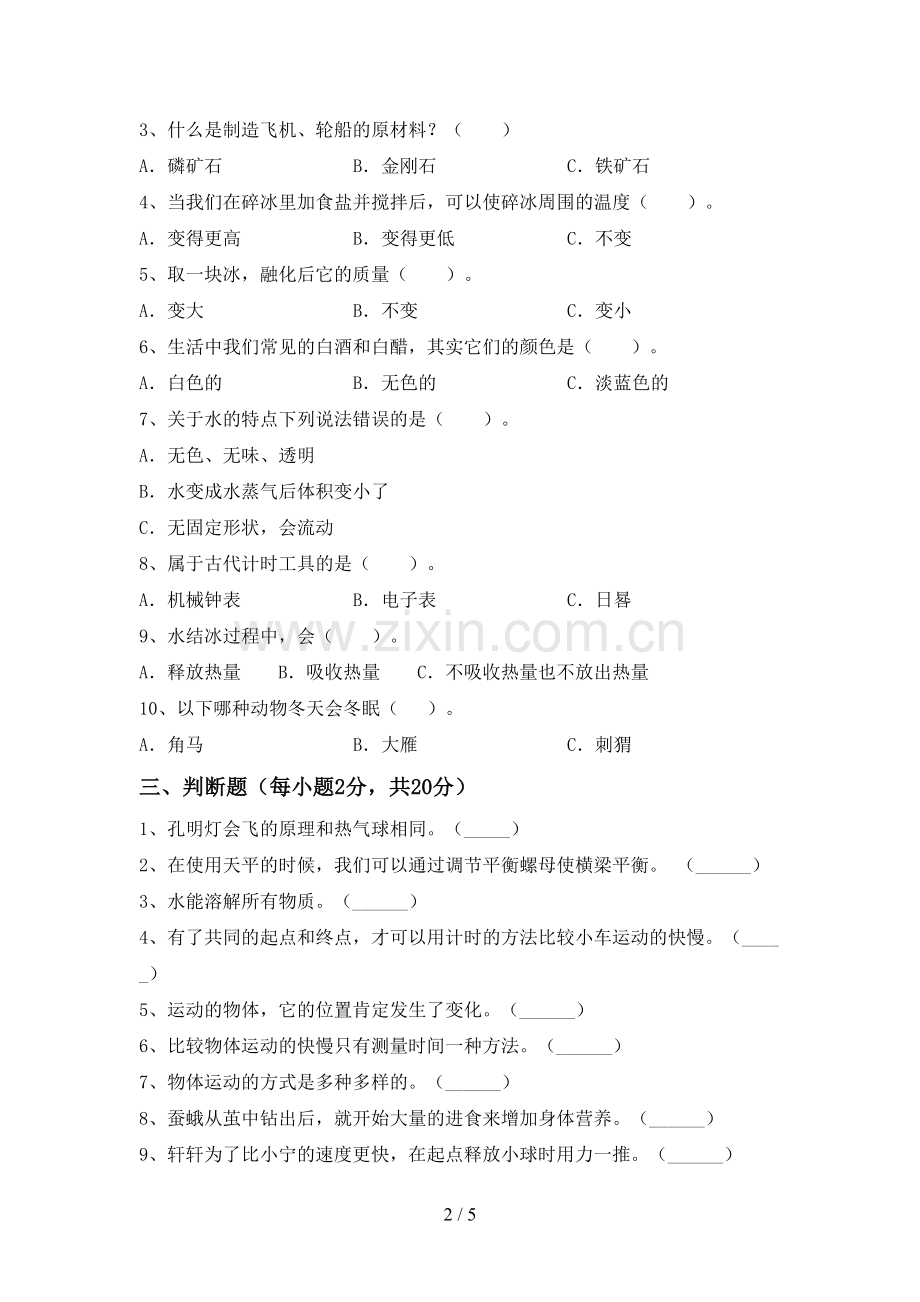 3、什么是制造飞机、轮船的原材料？（　　）

A．磷矿石　　B．金刚石　　C．铁矿石

4、当我们在碎冰里加食盐并搅拌后，可以使碎冰周围的温度（　　）。

A．变得更高　　B．变得更低　　C．不变

5、取一块冰，融化后它的质量（　　）。

A．变大　　B．不变　　C．变小

6、生活中我们常见的白酒和白醋，其实它们的颜色是（　　）。

A．白色的　　B．无色的　　C．淡蓝色的

7、关于水的特点下列说法错误的是（　　）。

A．无色、无味、透明

B．水变成水蒸气后体积变小了

C．无固定形状，会流动

8、属于古代计时工具的是（　　）。

A．机械钟表　　B．电子表　　C．日晷

9、水结冰过程中，会（　　）。

A．释放热量　　B．吸收热量　　C．不吸收热量也不放出热量

10、以下哪种动物冬天会冬眠（　　）。

A．角马　　B．大雁　　C．刺猬

三、判断题（每小题2分，共20分）

1、孔明灯会飞的原理和热气球相同。（____）

2、在使用天平的时候，我们可以通过调节平衡螺母使横梁平衡。（____）

3、水能溶解所有物质。（____）

4、有了共同的起点和终点，才可以用计时的方法比较小车运动的快慢。（____）

5、运动的物体，它的位置肯定发生了变化。（____）

6、比较物体运动的快慢只有测量时间一种方法。（____）

7、物体运动的方式是多种多样的。（____）

8、蚕蛾从茧中钻出后，就开始大量的进食来增加身体营养。（____）

9、轩轩为了比小宁的速度更快，在起点释放小球时用力一推。（____）

2 / 5

www.zixin.com.cn